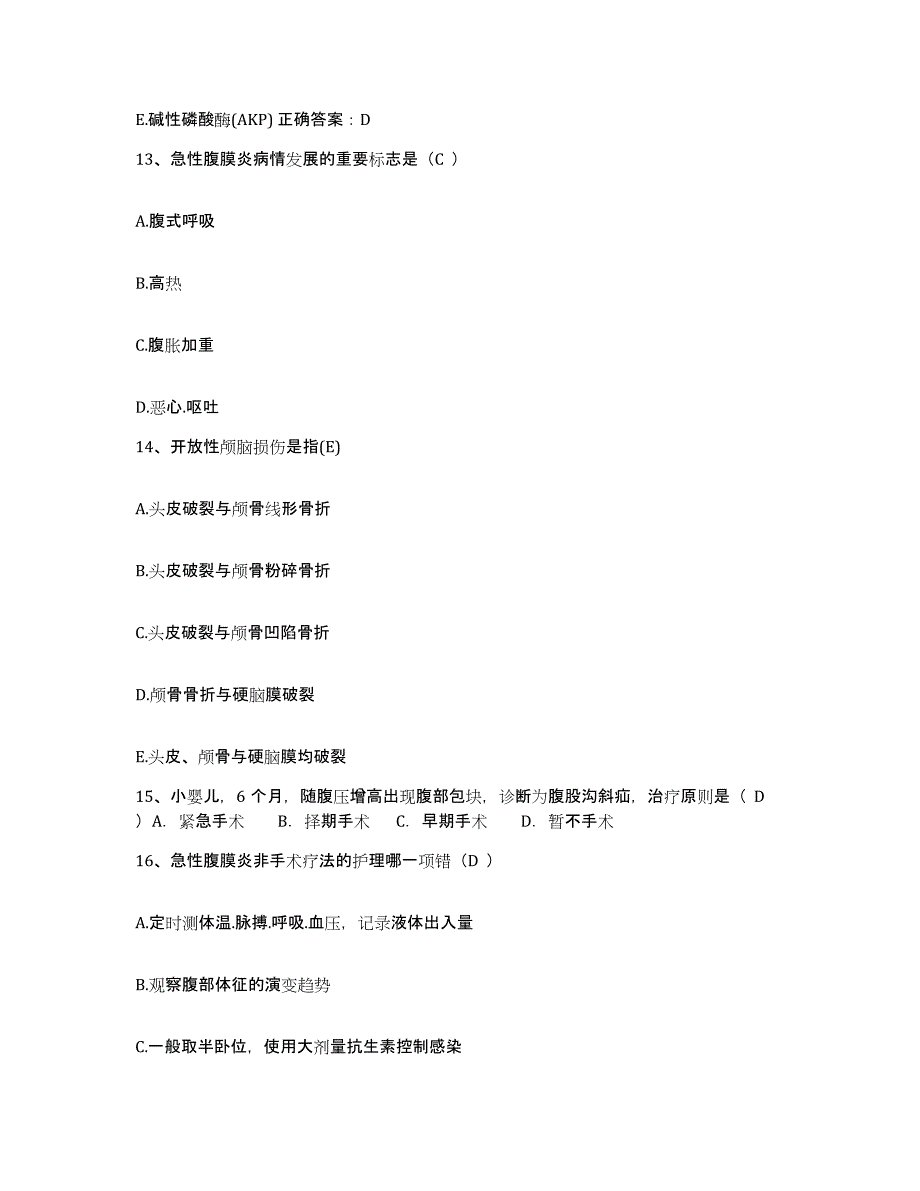 E.碱性磷酸酶(AKP) 正确答案：D

13、急性腹膜炎病情发展的重要标志是（C ）

A.腹式呼吸

B.高热

C.腹胀加重

D.恶心.呕吐

14、开放性颅脑损伤是指(E)

A.头皮破裂与颅骨线形骨折

B.头皮破裂与颅骨粉碎骨折

C.头皮破裂与颅骨凹陷骨折

D.颅骨骨折与硬脑膜破裂

E.头皮、颅骨与硬脑膜均破裂

15、小婴儿，6 个月，随腹压增高出现腹部包块，诊断为腹股沟斜疝，治疗原则是（ D ）A. 紧急手术 B. 择期手术 C. 早期手术 D. 暂不手术

16、急性腹膜炎非手术疗法的护理哪一项错（D ）

A.定时测体温.脉搏.呼吸.血压，记录液体出入量

B.观察腹部体征的演变趋势

C.一般取半卧位，使用大剂量抗生素控制感染